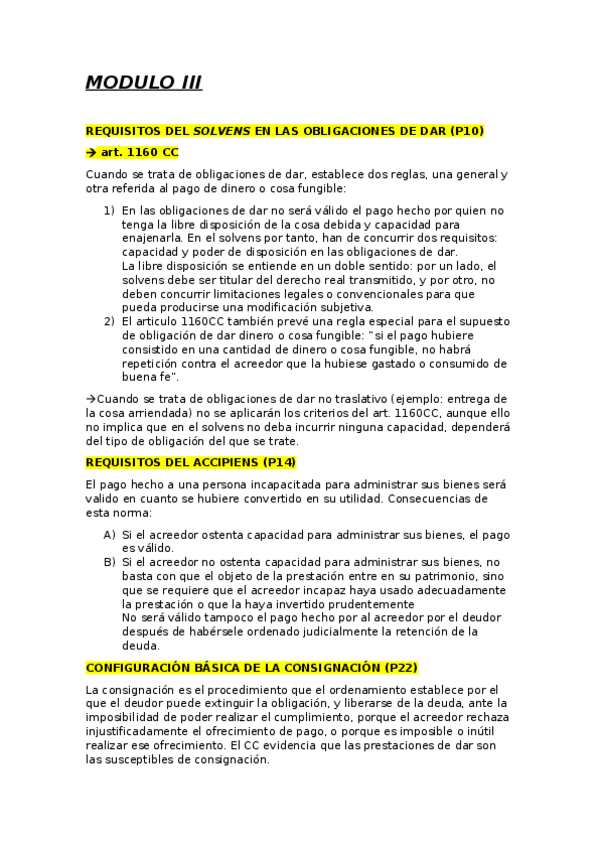 MODULO III

REQUISITOS DEL SOLVENS EN LAS OBLIGACIONES DE DAR (P10)

→ art. 1160 CC

Cuando se trata de obligaciones de dar, establece dos reglas, una general y otra referida al pago de dinero o cosa fungible:

1) En las obligaciones de dar no será válido el pago hecho por quien no tenga la libre disposición de la cosa debida y capacidad para enajenarla. En el solvens por tanto, han de concurrir dos requisitos: capacidad y poder de disposición en las obligaciones de dar.
La libre disposición se entiende en un doble sentido: por un lado, el solvens debe ser titular del derecho real transmitido, y por otro, no deben concurrir limitaciones legales o convencionales para que pueda producirse una modificación subjetiva.
2) El articulo 1160CC también prevé una regla especial para el supuesto de obligación de dar dinero o cosa fungible: "si el pago hubiere consistido en una cantidad de dinero o cosa fungible, no habrá repetición contra el acreedor que la hubiese gastado o consumido de buena fe".

→Cuando se trata de obligaciones de dar no traslativo (ejemplo: entrega de la cosa arriendada) no se aplicarán los criterios del art. 1160CC, aunque ello no implica que en el solvens no deba incurrir ninguna capacidad, dependerá del tipo de obligación del que se trate.

REQUISITOS DEL ACCIPIENS (P14)

El pago hecho a una persona incapacitada para administrar sus bienes será valido en cuanto se hubiere convertido en su utilidad. Consecuencias de esta norma:

A) Si el acreedor ostenta capacidad para administrar sus bienes, el pago es válido.
B) Si el acreedor no ostenta capacidad para administrar sus bienes, no basta con que el objeto de la prestación entre en su patrimonio, sino que se requiere que el acreedor incapaz haya usado adecuadamente la prestación o que la haya invertido prudentemente
No será válido tampoco el pago hecho por al acreedor por el deudor después de habérsele ordenado judicialmente la retención de la deuda.

CONFIGURACIÓN BÁSICA DE LA CONSIGNACIÓN (P22)

La consignación es el procedimiento que el ordenamiento establece por el que el deudor puede extinguir la obligación, y liberarse de la deuda, ante la imposibilidad de poder realizar el cumplimiento, porque el acreedor rechaza injustificadamente el ofrecimiento de pago, o porque es imposible o inútil realizar ese ofrecimiento. El CC evidencia que las prestaciones de dar son las susceptibles de consignación.